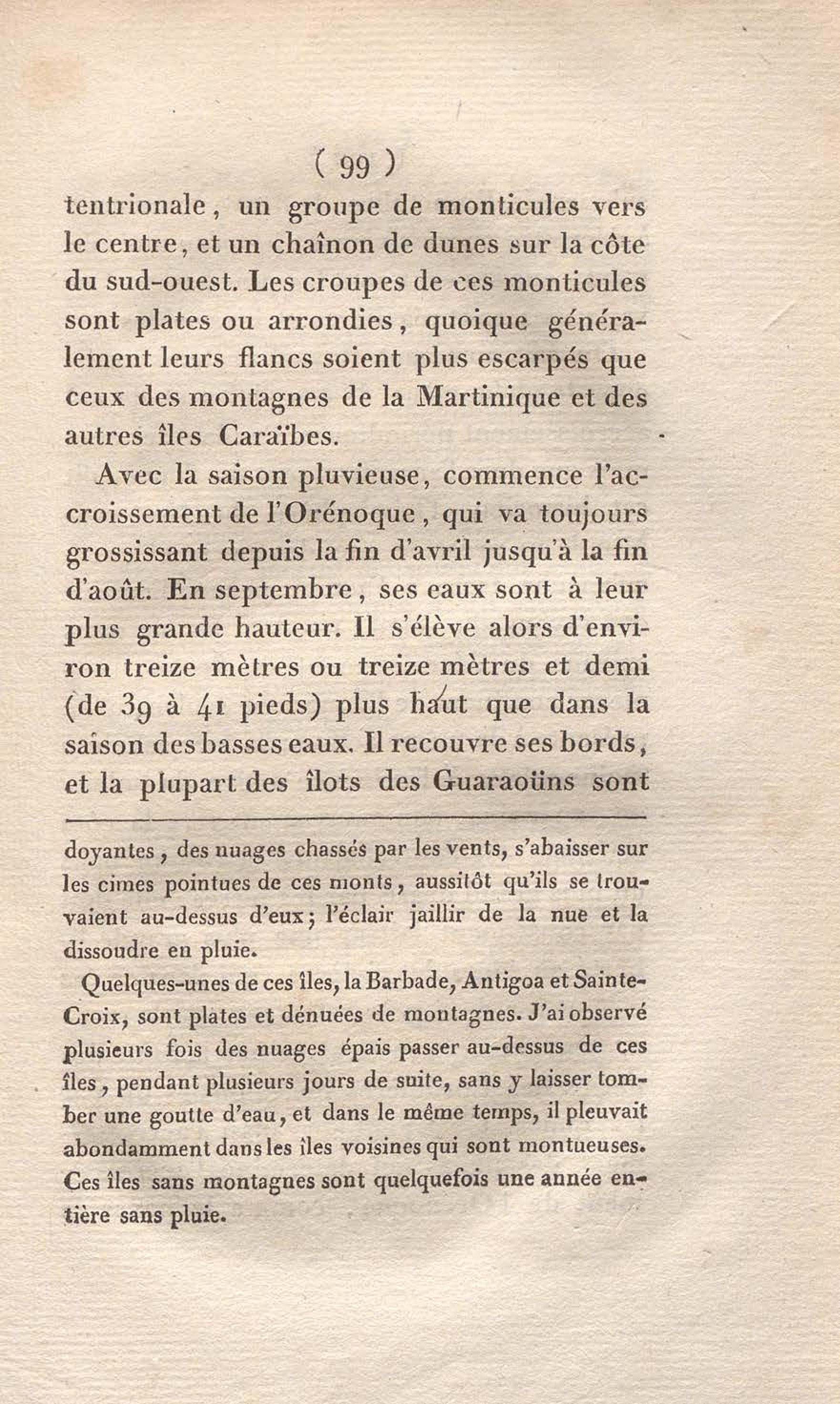 ( 99 )

tentrionale, un groupe de monticules vers le centre, et un chaînon de dunes sur la côte du sud-ouest. Les croupes de ces monticules sont plates ou arrondies, quoique généralement leurs flancs soient plus escarpés que ceux des montagnes de la Martinique et des autres îles Caraïbes.

Avec la saison pluvieuse, commence l'accroissement de l'Orénoque, qui va toujours grossissant depuis la fin d'avril jusqu'à la fin d'août. En septembre, ses eaux sont à leur plus grande hauteur. Il s'élève alors d'environ treize mètres ou treize mètres et demi (de 39 à 41 pieds) plus haut que dans la saison des basses eaux. Il recouvre ses bords, et la plupart des îlots des Guaraoüns sont

doyantes, des nuages chassés par les vents, s'abaisser sur les cimes pointues de ces monts, aussitôt qu'ils se trouvaient au-dessus d'eux; l'éclair jaillir de la nue et la dissoudre en pluie.

Quelques-unes de ces îles, la Barbade, Antigoa et Sainte-Croix, sont plates et dénuées de montagnes. J'ai observé plusieurs fois des nuages épais passer au-dessus de ces îles, pendant plusieurs jours de suite, sans y laisser tomber une goutte d'eau, et dans le même temps, il pleuvait abondamment dans les îles voisines qui sont montueuses. Ces îles sans montagnes sont quelquefois une année entière sans pluie.